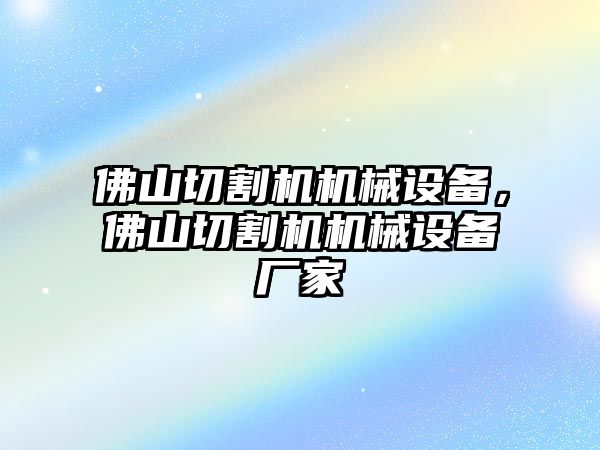 佛山切割机机械设备，佛山切割机机械设备厂家